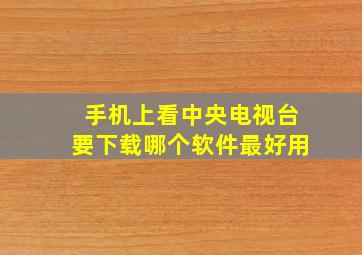 手机上看中央电视台
要下载哪个软件最好用